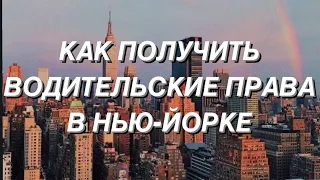 КАК ПОЛУЧИТЬ ВОДИТЕЛЬСКИЕ ПРАВА В НЬЮ-ЙОРКЕ